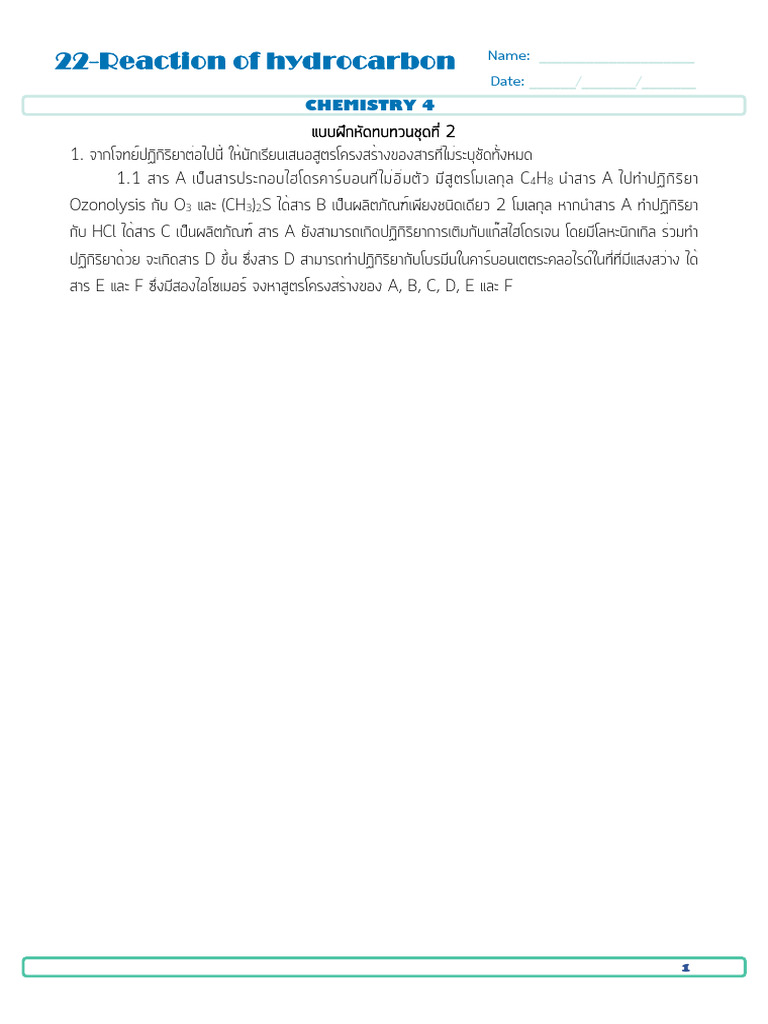 22-Reaction of hydrocarbon

Name: ____________________

Date: ______/_______/_______

CHEMISTRY 4

แบบฝึกหัดทบทวนชุดที่ 2

1. จากโจทย์ปฏิกิริยาต่อไปนี้ ให้นักเรียนเสนอสูตรโครงสร้างของสารที่ไม่ระบุชัดทั้งหมด

1.1 สาร A เป็นสารประกอบไฮโดรคาร์บอนที่ไม่อิ่มตัว มีสูตรโมเลกุล $C_4H_8$ นำสาร A ไปทำปฏิกิริยา Ozonolysis กับ $O_3$ และ $(CH_3)_2S$ ได้สาร B เป็นผลิตภัณฑ์เพียงชนิดเดียว 2 โมเลกุล หากนำสาร A ทำปฏิกิริยากับ HCl ได้สาร C เป็นผลิตภัณฑ์ สาร A ยังสามารถเกิดปฏิกิริยาการเติมกับแก๊สไฮโดรเจน โดยมีโลหะนิกเกิล ร่วมทำปฏิกิริยาด้วย จะเกิดสาร D ขึ้น ซึ่งสาร D สามารถทำปฏิกิริยากับโบรมีนในคาร์บอนเตตระคลอไรด์ในที่ที่มีแสงสว่าง ได้สาร E และ F ซึ่งมีสองไอโซเมอร์ จงหาสูตรโครงสร้างของ A, B, C, D, E และ F

1